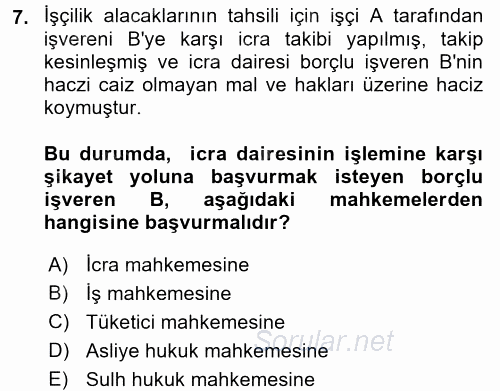 7. İşçilik alacaklarının tahsili için işçi A tarafından işvereni B'ye karşı icra takibi yapılmış, takip kesinleşmiş ve icra dairesi borçlu işveren B'nin haczi caiz olmayan mal ve hakları üzerine haciz koymuştur.

Bu durumda, icra dairesinin işlemine karşı şikayet yoluna başvurmak isteyen borçlu işveren B, aşağıdaki mahkemelerden hangisine başvurmalıdır?

A) İcra mahkemesine
B) İş mahkemesine
C) Tüketici mahkemesine
D) Asliye hukuk mahkemesine
E) Sulh hukuk mahkemesine

Sorular.net